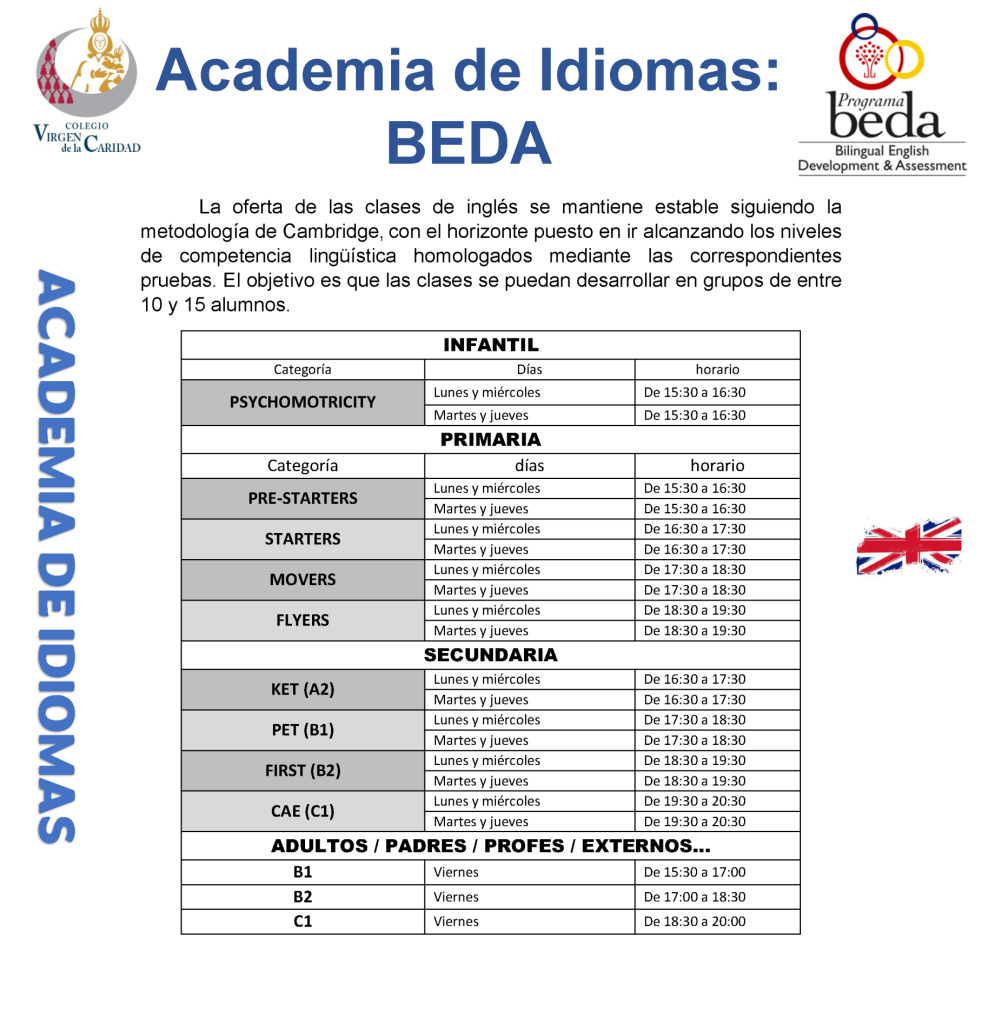 COLEGIO
VIRGEN de la CARIDAD

Academia de Idiomas: BEDA

Programa beda
Bilingual English Development & Assessment

La oferta de las clases de inglés se mantiene estable siguiendo la metodología de Cambridge, con el horizonte puesto en ir alcanzando los niveles de competencia lingüística homologados mediante las correspondientes pruebas. El objetivo es que las clases se puedan desarrollar en grupos de entre 10 y 15 alumnos.

ACADEMIA DE IDIOMAS

| INFANTIL | | |
|---|---|---|
| Categoría | Días | horario |
| PSYCHOMOTRICITY | Lunes y miércoles | De 15:30 a 16:30 |
| | Martes y jueves | De 15:30 a 16:30 |
| PRIMARIA | | |
| Categoría | días | horario |
| PRE-STARTERS | Lunes y miércoles | De 15:30 a 16:30 |
| | Martes y jueves | De 15:30 a 16:30 |
| STARTERS | Lunes y miércoles | De 16:30 a 17:30 |
| | Martes y jueves | De 16:30 a 17:30 |
| MOVERS | Lunes y miércoles | De 17:30 a 18:30 |
| | Martes y jueves | De 17:30 a 18:30 |
| FLYERS | Lunes y miércoles | De 18:30 a 19:30 |
| | Martes y jueves | De 18:30 a 19:30 |
| SECUNDARIA | | |
| KET (A2) | Lunes y miércoles | De 16:30 a 17:30 |
| | Martes y jueves | De 16:30 a 17:30 |
| PET (B1) | Lunes y miércoles | De 17:30 a 18:30 |
| | Martes y jueves | De 17:30 a 18:30 |
| FIRST (B2) | Lunes y miércoles | De 18:30 a 19:30 |
| | Martes y jueves | De 18:30 a 19:30 |
| CAE (C1) | Lunes y miércoles | De 19:30 a 20:30 |
| | Martes y jueves | De 19:30 a 20:30 |
| ADULTOS / PADRES / PROFES / EXTERNOS... | | |
| B1 | Viernes | De 15:30 a 17:00 |
| B2 | Viernes | De 17:00 a 18:30 |
| C1 | Viernes | De 18:30 a 20:00 |